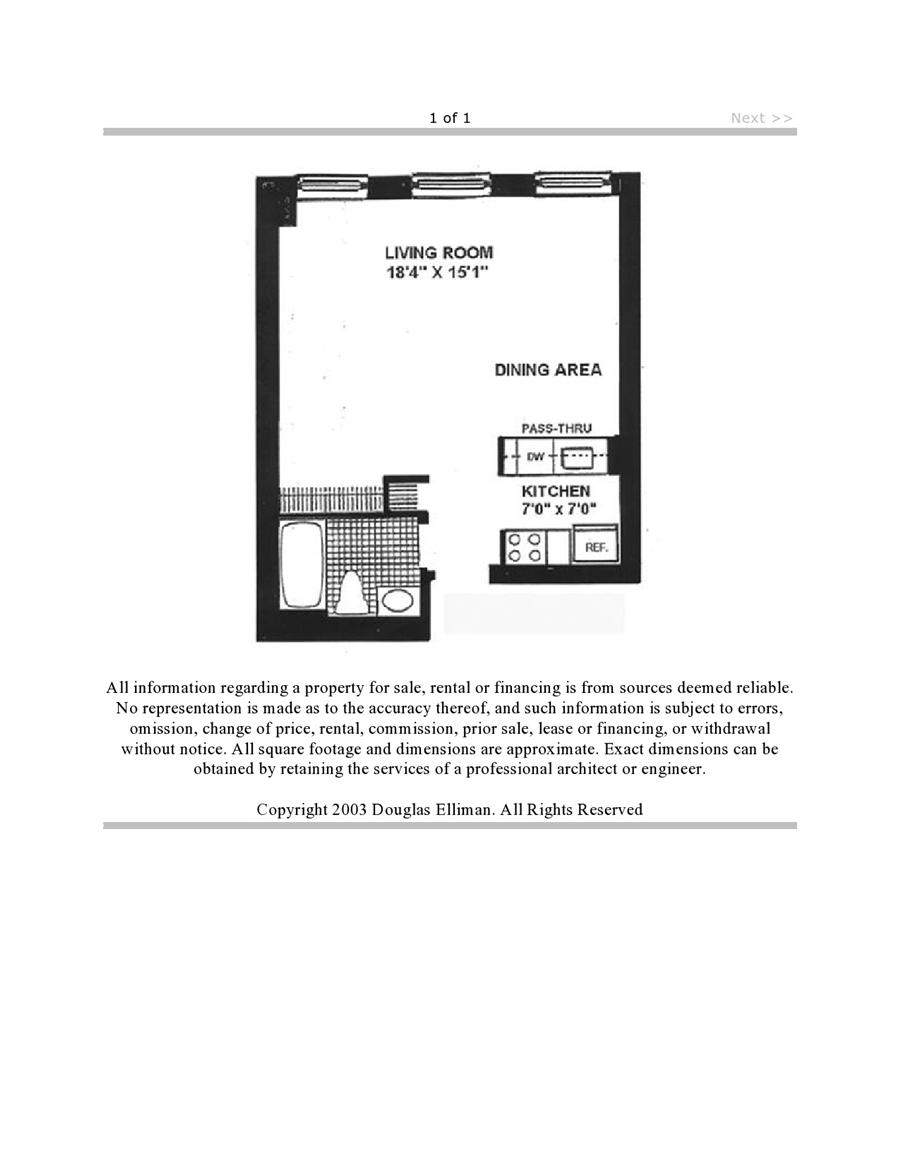 1 of 1

Next >>

LIVING ROOM
18'4" X 15'1"

DINING AREA

PASS-THRU

DW

KITCHEN
7'0" x 7'0"

REF.

All information regarding a property for sale, rental or financing is from sources deemed reliable. No representation is made as to the accuracy thereof, and such information is subject to errors, omission, change of price, rental, commission, prior sale, lease or financing, or withdrawal without notice. All square footage and dimensions are approximate. Exact dimensions can be obtained by retaining the services of a professional architect or engineer.

Copyright 2003 Douglas Elliman. All Rights Reserved